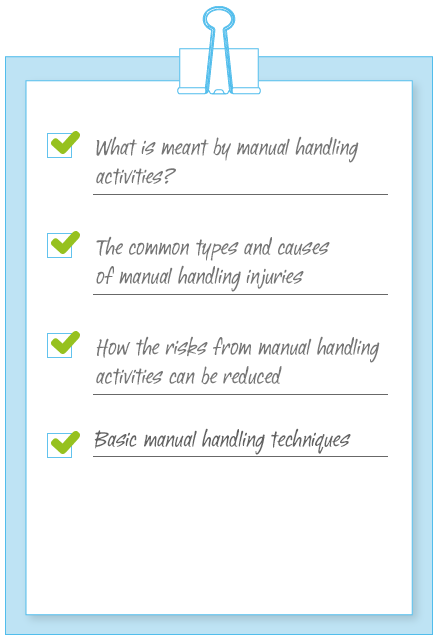 What is meant by manual handling activities?

The common types and causes of manual handling injuries

How the risks from manual handling activities can be reduced

Basic manual handling techniques